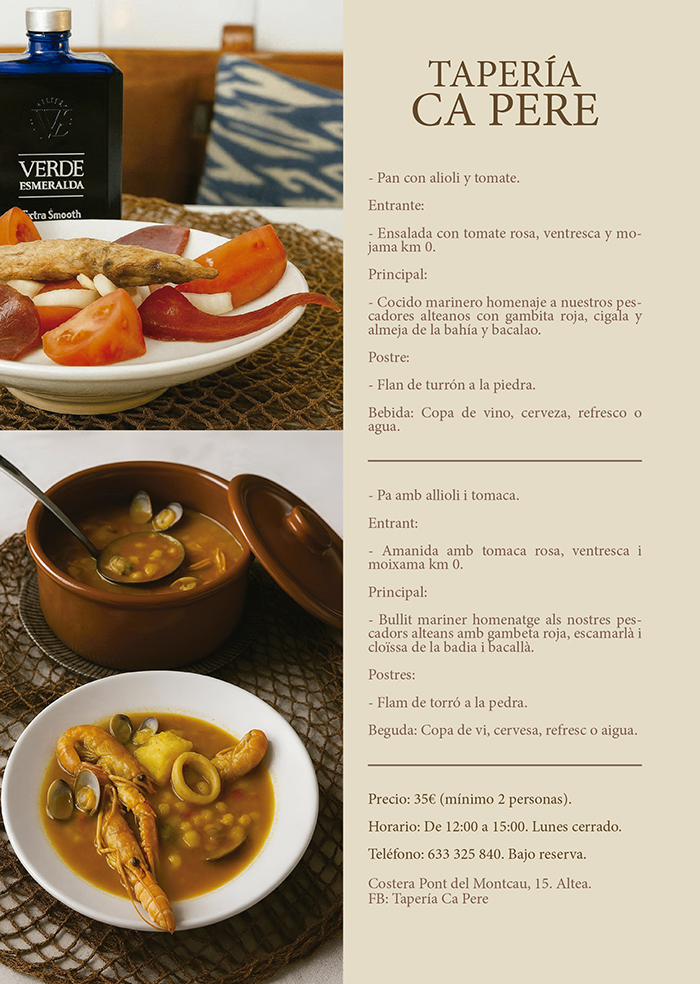 VERDE
ESMERALDA
Extra Smooth

TAPERÍA
CA PERE

- Pan con alioli y tomate.

Entrante:

- Ensalada con tomate rosa, ventresca y mojama km 0.

Principal:

- Cocido marinero homenaje a nuestros pescadores alteanos con gambita roja, cigala y almeja de la bahía y bacalao.

Postre:

- Flan de turrón a la piedra.

Bebida: Copa de vino, cerveza, refresco o agua.

- Pa amb allioli i tomaca.

Entrant:

- Amanida amb tomaca rosa, ventresca i moixama km 0.

Principal:

- Bullit mariner homenatge als nostres pescadors alteans amb gambeta roja, escamarlà i cloïssa de la badia i bacallà.

Postres:

- Flam de torró a la pedra.

Beguda: Copa de vi, cervesa, refresc o aigua.

Precio: 35€ (mínimo 2 personas).

Horario: De 12:00 a 15:00. Lunes cerrado.

Teléfono: 633 325 840. Bajo reserva.

Costera Pont del Montcau, 15. Altea.
FB: Tapería Ca Pere